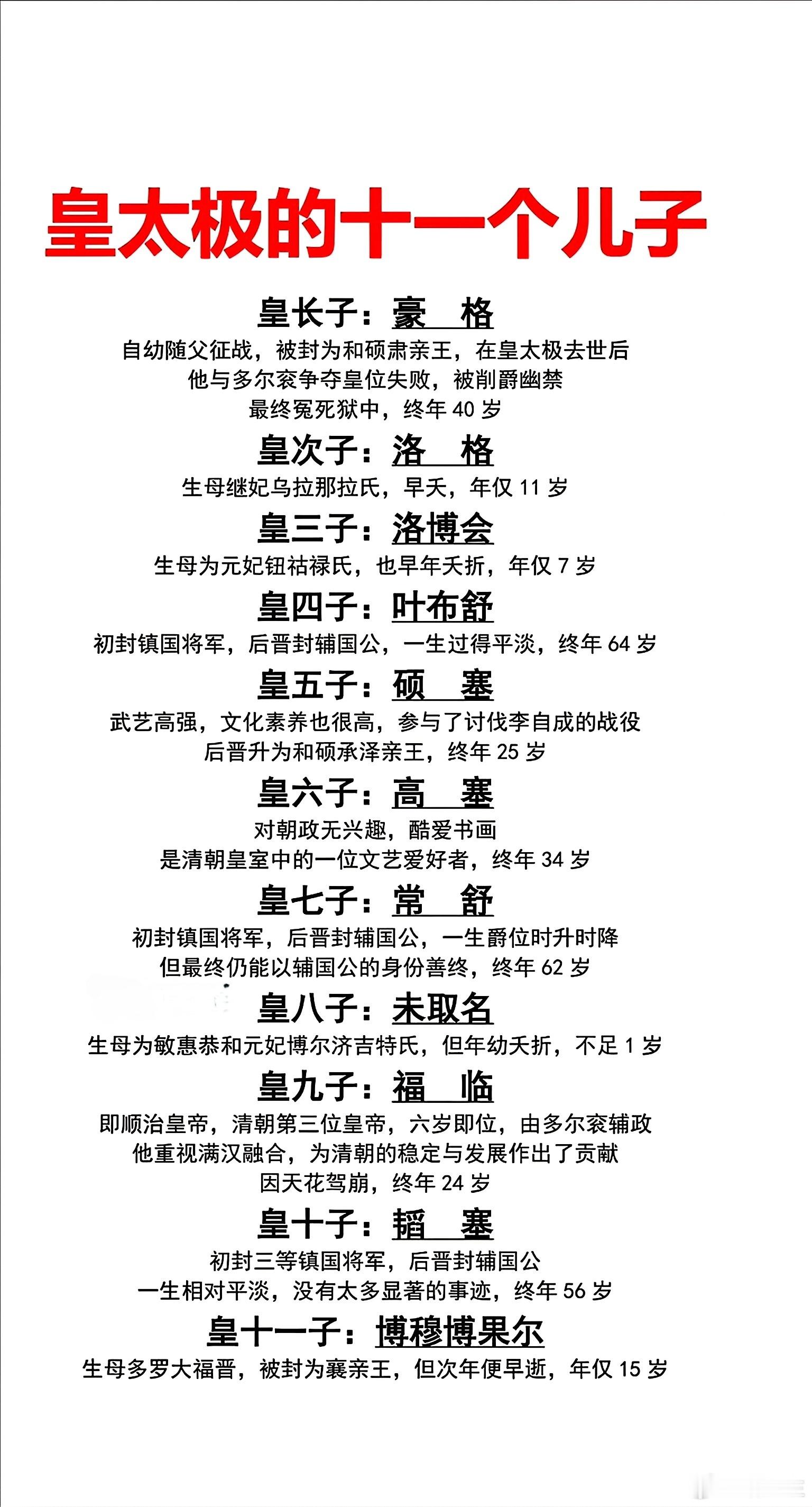 皇太极的十一个儿子

皇长子：豪　格
自幼随父征战，被封为和硕肃亲王，在皇太极去世后
他与多尔衮争夺皇位失败，被削爵幽禁
最终冤死狱中，终年 40 岁

皇次子：洛　格
生母继妃乌拉那拉氏，早夭，年仅 11 岁

皇三子：洛博会
生母为元妃钮祜禄氏，也早年夭折，年仅 7 岁

皇四子：叶布舒
初封镇国将军，后晋封辅国公，一生过得平淡，终年 64 岁

皇五子：硕　塞
武艺高强，文化素养也很高，参与了讨伐李自成的战役
后晋升为和硕承泽亲王，终年 25 岁

皇六子：高　塞
对朝政无兴趣，酷爱书画
是清朝皇室中的一位文艺爱好者，终年 34 岁

皇七子：常　舒
初封镇国将军，后晋封辅国公，一生爵位时升时降
但最终仍能以辅国公的身份善终，终年 62 岁

皇八子：未取名
生母为敏惠恭和元妃博尔济吉特氏，但年幼夭折，不足 1 岁

皇九子：福　临
即顺治皇帝，清朝第三位皇帝，六岁即位，由多尔衮辅政
他重视满汉融合，为清朝的稳定与发展作出了贡献
因天花驾崩，终年 24 岁

皇十子：韬　塞
初封三等镇国将军，后晋封辅国公
一生相对平淡，没有太多显著的事迹，终年 56 岁

皇十一子：博穆博果尔
生母多罗大福晋，被封为襄亲王，但次年便早逝，年仅 15 岁